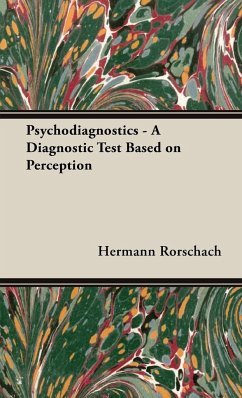 Psychodiagnostics - A Diagnostic Test Based on Perception

Hermann Rorschach